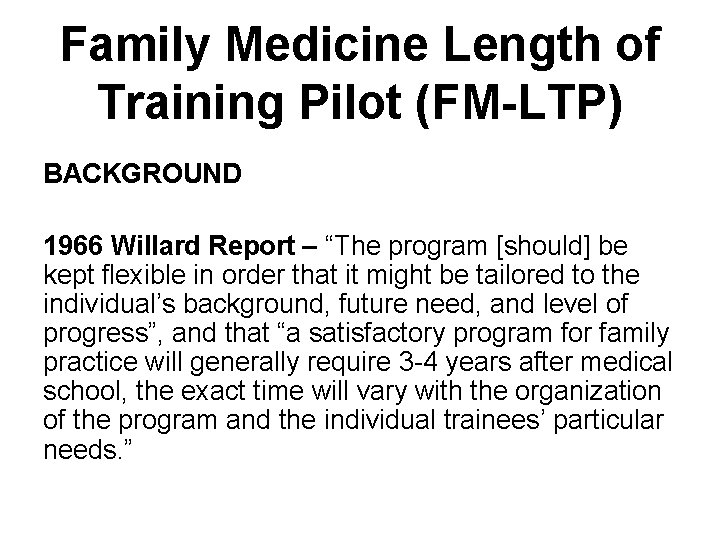 Family Medicine Length of Training Pilot (FM-LTP)

BACKGROUND

1966 Willard Report – "The program [should] be kept flexible in order that it might be tailored to the individual's background, future need, and level of progress", and that "a satisfactory program for family practice will generally require 3-4 years after medical school, the exact time will vary with the organization of the program and the individual trainees' particular needs."